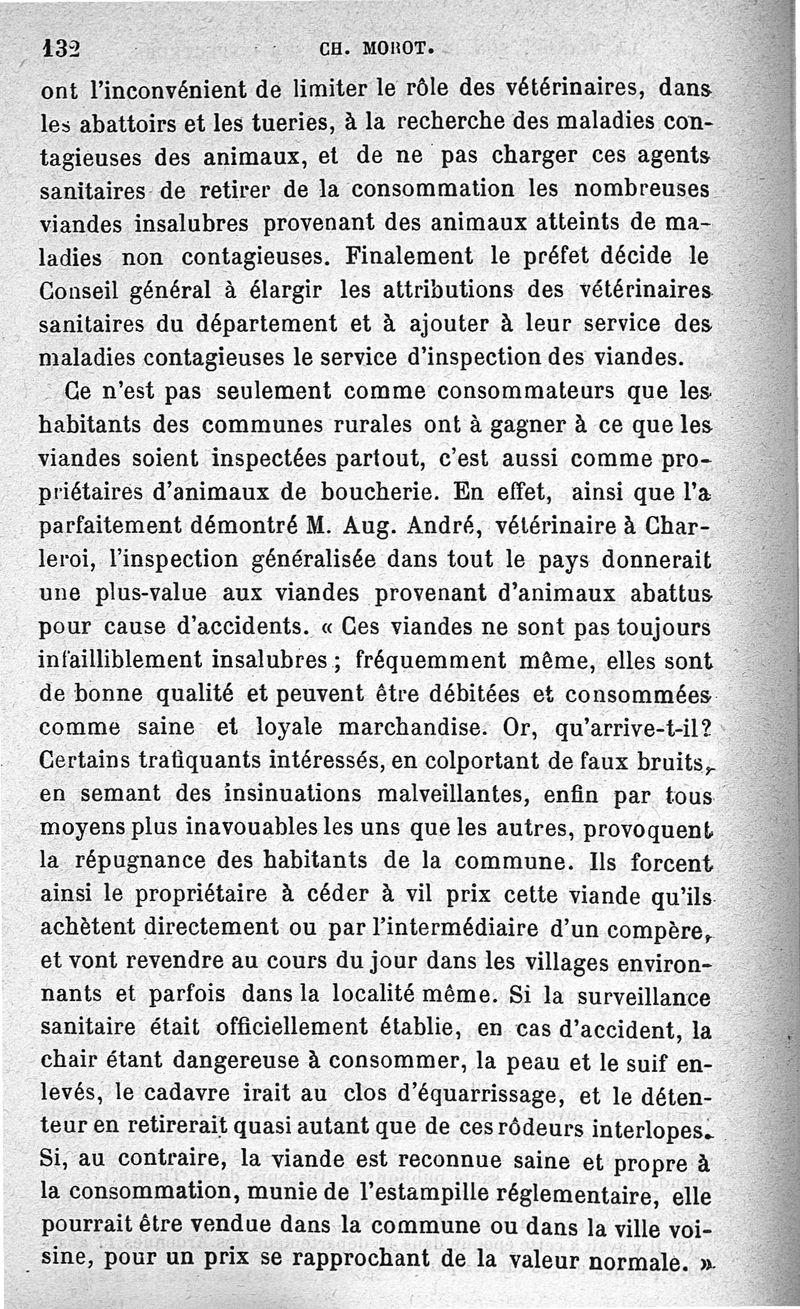 132 CH. MOROT.

ont l'inconvénient de limiter le rôle des vétérinaires, dans les abattoirs et les tueries, à la recherche des maladies contagieuses des animaux, et de ne pas charger ces agents sanitaires de retirer de la consommation les nombreuses viandes insalubres provenant des animaux atteints de maladies non contagieuses. Finalement le préfet décide le Conseil général à élargir les attributions des vétérinaires sanitaires du département et à ajouter à leur service des maladies contagieuses le service d'inspection des viandes.

Ce n'est pas seulement comme consommateurs que les habitants des communes rurales ont à gagner à ce que les viandes soient inspectées partout, c'est aussi comme propriétaires d'animaux de boucherie. En effet, ainsi que l'a parfaitement démontré M. Aug. André, vétérinaire à Charleroi, l'inspection généralisée dans tout le pays donnerait une plus-value aux viandes provenant d'animaux abattus pour cause d'accidents. « Ces viandes ne sont pas toujours infailliblement insalubres ; fréquemment même, elles sont de bonne qualité et peuvent être débitées et consommées comme saine et loyale marchandise. Or, qu'arrive-t-il? Certains trafiquants intéressés, en colportant de faux bruits, en semant des insinuations malveillantes, enfin par tous moyens plus inavouables les uns que les autres, provoquent la répugnance des habitants de la commune. Ils forcent ainsi le propriétaire à céder à vil prix cette viande qu'ils achètent directement ou par l'intermédiaire d'un compère, et vont revendre au cours du jour dans les villages environnants et parfois dans la localité même. Si la surveillance sanitaire était officiellement établie, en cas d'accident, la chair étant dangereuse à consommer, la peau et le suif enlevés, le cadavre irait au clos d'équarrissage, et le détenteur en retirerait quasi autant que de ces rôdeurs interlopes. Si, au contraire, la viande est reconnue saine et propre à la consommation, munie de l'estampille réglementaire, elle pourrait être vendue dans la commune ou dans la ville voisine, pour un prix se rapprochant de la valeur normale. »